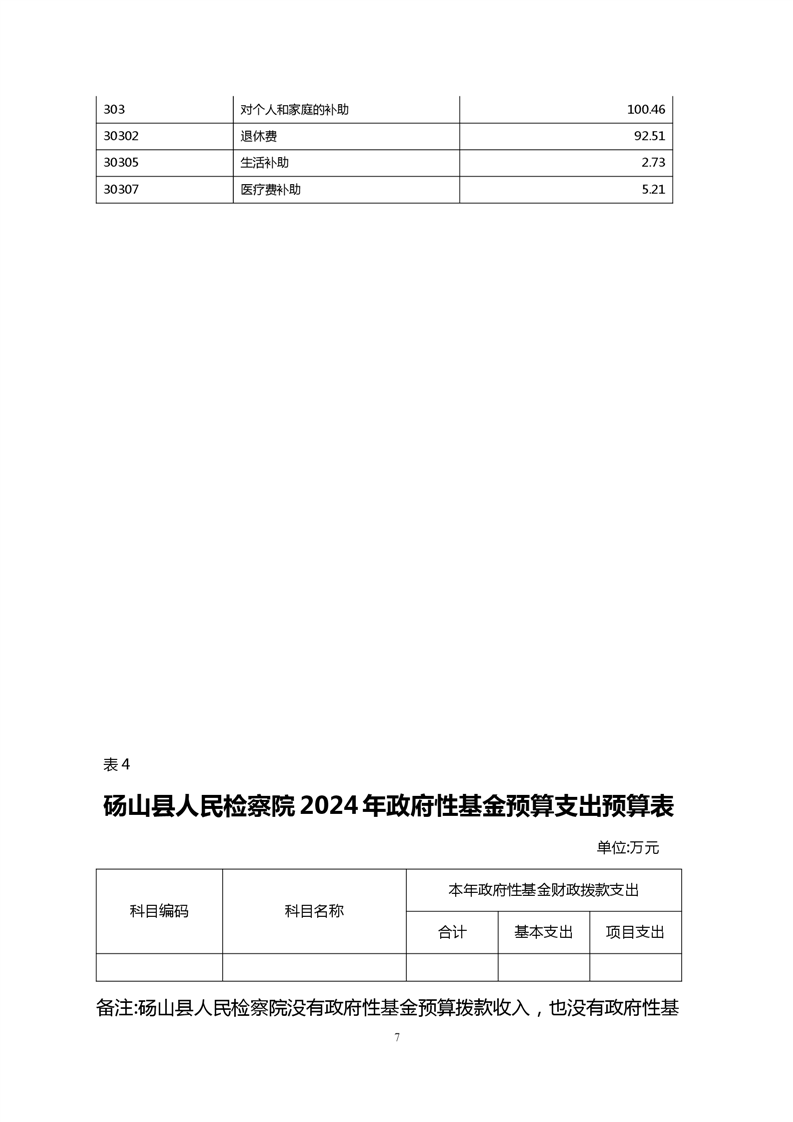 | 303 | 对个人和家庭的补助 | 100.46 |
|---|---|---|
| 30302 | 退休费 | 92.51 |
| 30305 | 生活补助 | 2.73 |
| 30307 | 医疗费补助 | 5.21 |

表 4

砀山县人民检察院 2024 年政府性基金预算支出预算表

单位:万元

| 科目编码 | 科目名称 | 本年政府性基金财政拨款支出 | | |
|---|---|---|---|---|
| | | 合计 | 基本支出 | 项目支出 |
| | | | | |

备注:砀山县人民检察院没有政府性基金预算拨款收入，也没有政府性基

7